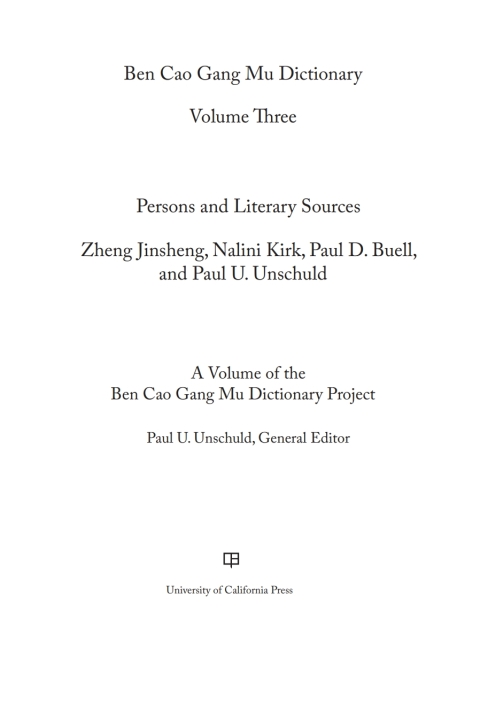 Ben Cao Gang Mu Dictionary

Volume Three

Persons and Literary Sources

Zheng Jinsheng, Nalini Kirk, Paul D. Buell, and Paul U. Unschuld

A Volume of the
Ben Cao Gang Mu Dictionary Project

Paul U. Unschuld, General Editor

University of California Press